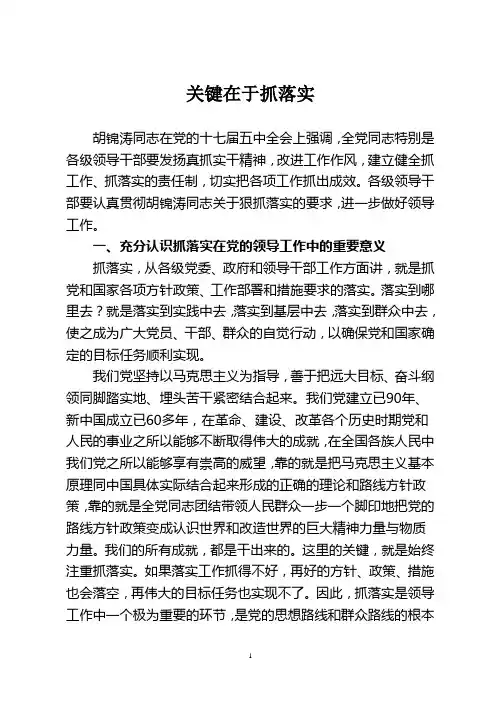 关键在于抓落实

胡锦涛同志在党的十七届五中全会上强调，全党同志特别是各级领导干部要发扬真抓实干精神，改进工作作风，建立健全抓工作、抓落实的责任制，切实把各项工作抓出成效。各级领导干部要认真贯彻胡锦涛同志关于狠抓落实的要求，进一步做好领导工作。

一、充分认识抓落实在党的领导工作中的重要意义

抓落实，从各级党委、政府和领导干部工作方面讲，就是抓党和国家各项方针政策、工作部署和措施要求的落实。落实到哪里去？就是落实到实践中去，落实到基层中去，落实到群众中去，使之成为广大党员、干部、群众的自觉行动，以确保党和国家确定的目标任务顺利实现。

我们党坚持以马克思主义为指导，善于把远大目标、奋斗纲领同脚踏实地、埋头苦干紧密结合起来。我们党建立已90年、新中国成立已60多年，在革命、建设、改革各个历史时期党和人民的事业之所以能够不断取得伟大的成就，在全国各族人民中我们党之所以能够享有崇高的威望，靠的就是把马克思主义基本原理同中国具体实际结合起来形成的正确的理论和路线方针政策，靠的就是全党同志团结带领人民群众一步一个脚印地把党的路线方针政策变成认识世界和改造世界的巨大精神力量与物质力量。我们的所有成就，都是干出来的。这里的关键，就是始终注重抓落实。如果落实工作抓得不好，再好的方针、政策、措施也会落空，再伟大的目标任务也实现不了。因此，抓落实是领导工作中一个极为重要的环节，是党的思想路线和群众路线的根本

1